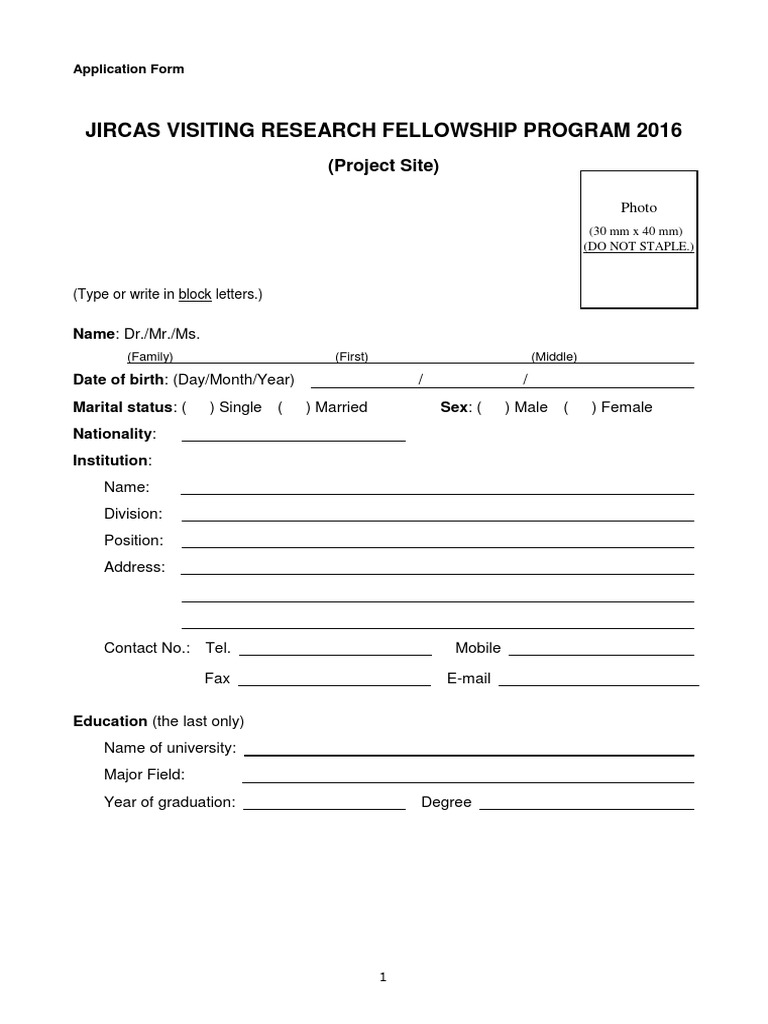 Application Form

JIRCAS VISITING RESEARCH FELLOWSHIP PROGRAM 2016

(Project Site)

Photo
(30 mm x 40 mm)
(DO NOT STAPLE.)

(Type or write in block letters.)

Name: Dr./Mr./Ms.
(Family) (First) (Middle)

Date of birth: (Day/Month/Year) / /

Marital status: ( ) Single ( ) Married Sex: ( ) Male ( ) Female

Nationality:

Institution:

Name:

Division:

Position:

Address:

Contact No.: Tel. Mobile

Fax E-mail

Education (the last only)

Name of university:

Major Field:

Year of graduation: Degree

1